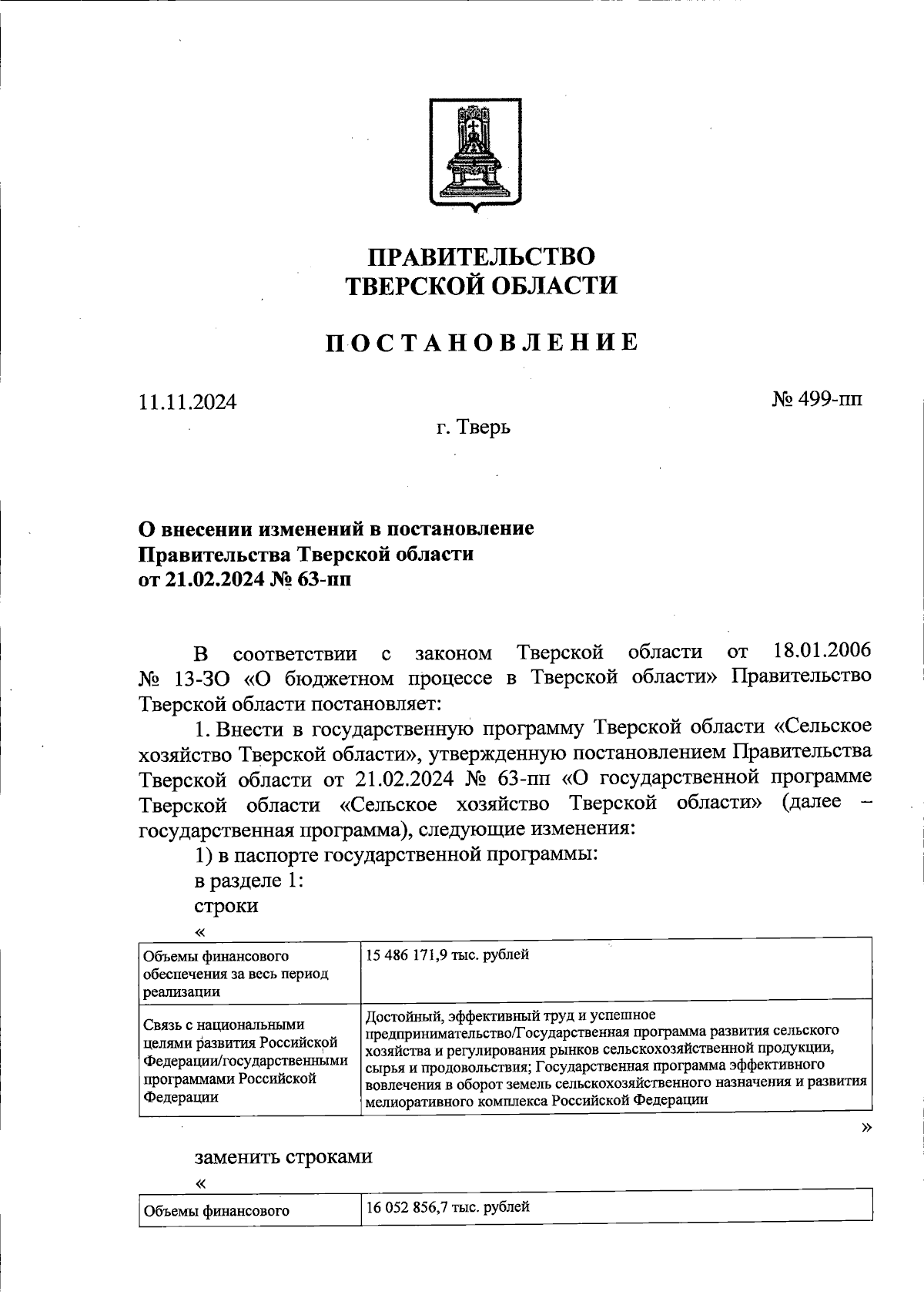 ПРАВИТЕЛЬСТВО
ТВЕРСКОЙ ОБЛАСТИ

ПОСТАНОВЛЕНИЕ

11.11.2024

№ 499-пп

г. Тверь

О внесении изменений в постановление
Правительства Тверской области
от 21.02.2024 № 63-пп

В соответствии с законом Тверской области от 18.01.2006 № 13-ЗО «О бюджетном процессе в Тверской области» Правительство Тверской области постановляет:

1. Внести в государственную программу Тверской области «Сельское хозяйство Тверской области», утвержденную постановлением Правительства Тверской области от 21.02.2024 № 63-пп «О государственной программе Тверской области «Сельское хозяйство Тверской области» (далее – государственная программа), следующие изменения:

1) в паспорте государственной программы:

в разделе 1:

строки

«

| Объемы финансового обеспечения за весь период реализации | 15 486 171,9 тыс. рублей |
|---|---|
| Связь с национальными целями развития Российской Федерации/государственными программами Российской Федерации | Достойный, эффективный труд и успешное предпринимательство/Государственная программа развития сельского хозяйства и регулирования рынков сельскохозяйственной продукции, сырья и продовольствия; Государственная программа эффективного вовлечения в оборот земель сельскохозяйственного назначения и развития мелиоративного комплекса Российской Федерации |

»

заменить строками

«

| Объемы финансового | 16 052 856,7 тыс. рублей |
|---|---|